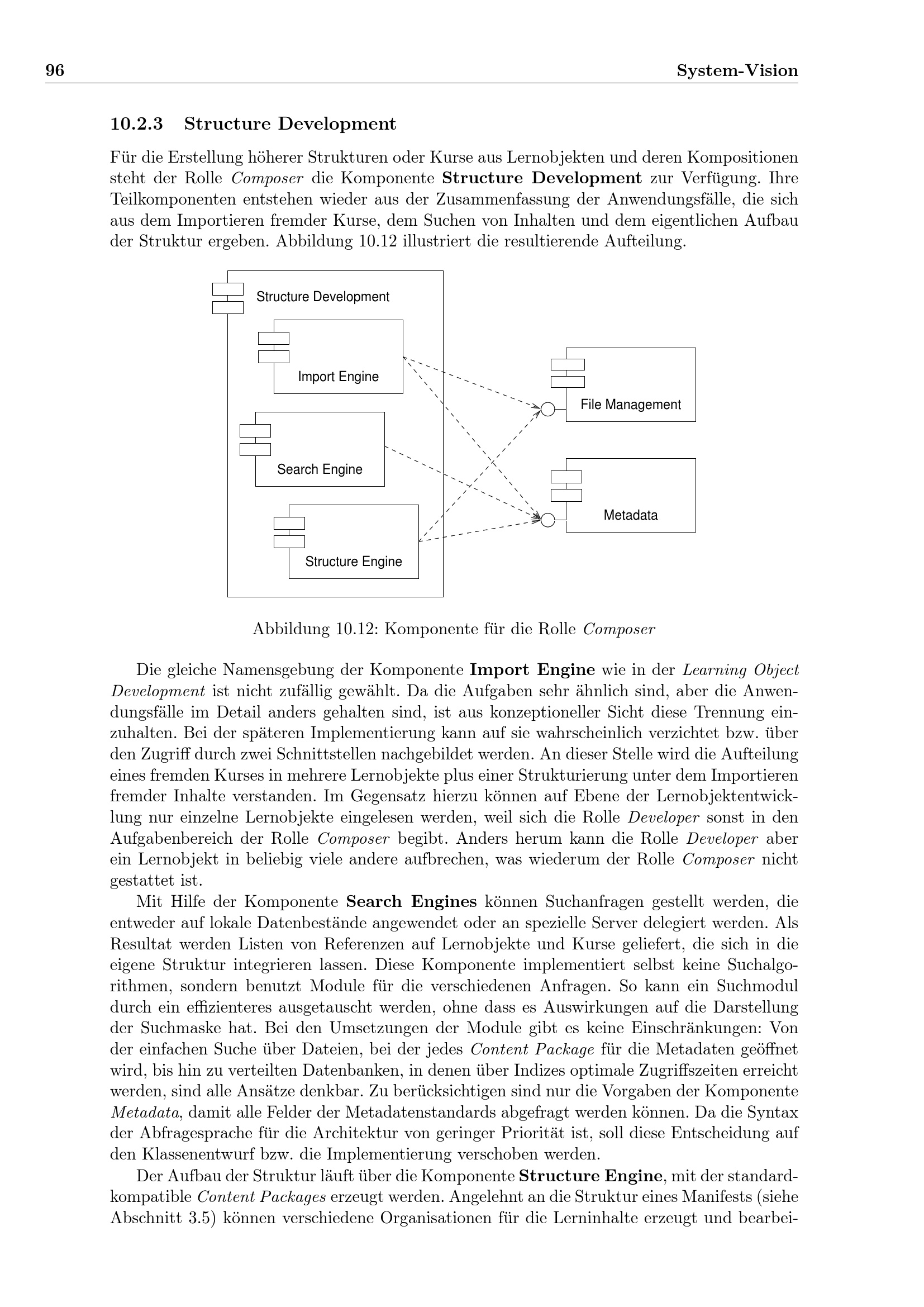 96 System-Vision

10.2.3 Structure Development

Für die Erstellung höherer Strukturen oder Kurse aus Lernobjekten und deren Kompositionen steht der Rolle Composer die Komponente Structure Development zur Verfügung. Ihre Teilkomponenten entstehen wieder aus der Zusammenfassung der Anwendungsfälle, die sich aus dem Importieren fremder Kurse, dem Suchen von Inhalten und dem eigentlichen Aufbau der Struktur ergeben. Abbildung 10.12 illustriert die resultierende Aufteilung.

Structure Development
Import Engine
Search Engine
Structure Engine
File Management
Metadata

Abbildung 10.12: Komponente für die Rolle Composer

Die gleiche Namensgebung der Komponente Import Engine wie in der Learning Object Development ist nicht zufällig gewählt. Da die Aufgaben sehr ähnlich sind, aber die Anwendungsfälle im Detail anders gehalten sind, ist aus konzeptioneller Sicht diese Trennung einzuhalten. Bei der späteren Implementierung kann auf sie wahrscheinlich verzichtet bzw. über den Zugriff durch zwei Schnittstellen nachgebildet werden. An dieser Stelle wird die Aufteilung eines fremden Kurses in mehrere Lernobjekte plus einer Strukturierung unter dem Importieren fremder Inhalte verstanden. Im Gegensatz hierzu können auf Ebene der Lernobjektentwicklung nur einzelne Lernobjekte eingelesen werden, weil sich die Rolle Developer sonst in den Aufgabenbereich der Rolle Composer begibt. Anders herum kann die Rolle Developer aber ein Lernobjekt in beliebig viele andere aufbrechen, was wiederum der Rolle Composer nicht gestattet ist.

Mit Hilfe der Komponente Search Engines können Suchanfragen gestellt werden, die entweder auf lokale Datenbestände angewendet oder an spezielle Server delegiert werden. Als Resultat werden Listen von Referenzen auf Lernobjekte und Kurse geliefert, die sich in die eigene Struktur integrieren lassen. Diese Komponente implementiert selbst keine Suchalgorithmen, sondern benutzt Module für die verschiedenen Anfragen. So kann ein Suchmodul durch ein effizienteres ausgetauscht werden, ohne dass es Auswirkungen auf die Darstellung der Suchmaske hat. Bei den Umsetzungen der Module gibt es keine Einschränkungen: Von der einfachen Suche über Dateien, bei der jedes Content Package für die Metadaten geöffnet wird, bis hin zu verteilten Datenbanken, in denen über Indizes optimale Zugriffszeiten erreicht werden, sind alle Ansätze denkbar. Zu berücksichtigen sind nur die Vorgaben der Komponente Metadata, damit alle Felder der Metadatenstandards abgefragt werden können. Da die Syntax der Abfragesprache für die Architektur von geringer Priorität ist, soll diese Entscheidung auf den Klassenentwurf bzw. die Implementierung verschoben werden.

Der Aufbau der Struktur läuft über die Komponente Structure Engine, mit der standardkompatible Content Packages erzeugt werden. Angelehnt an die Struktur eines Manifests (siehe Abschnitt 3.5) können verschiedene Organisationen für die Lerninhalte erzeugt und bearbei-